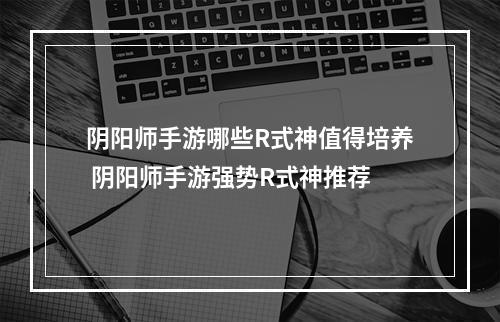 阴阳师手游哪些R式神值得培养
阴阳师手游强势R式神推荐